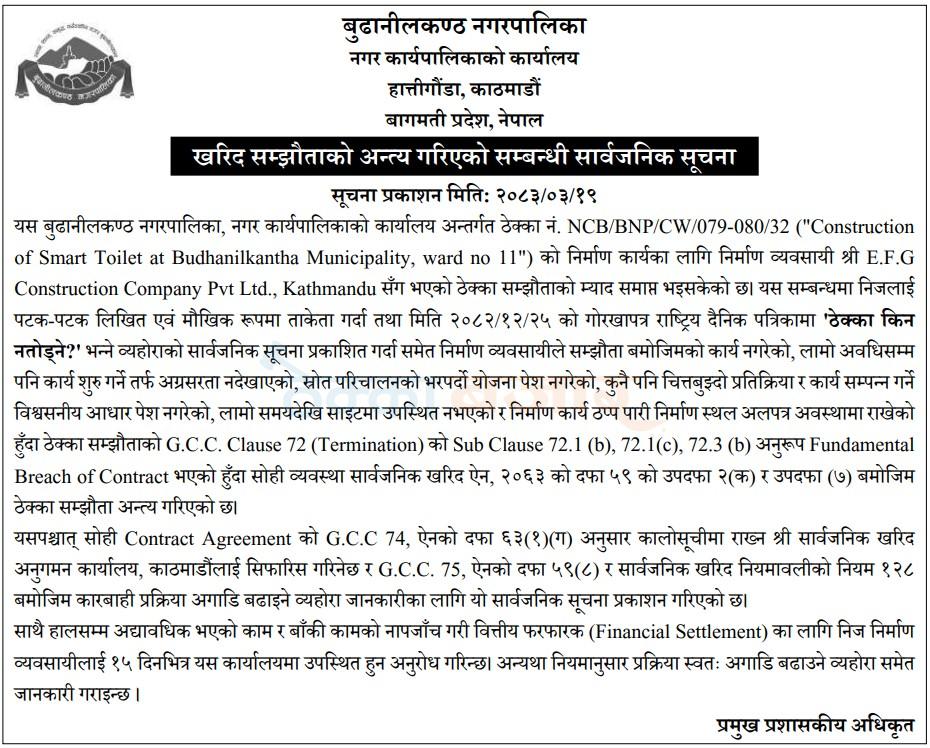 बुढानीलकण्ठ नगरपालिका
नगर कार्यपालिकाको कार्यालय
हात्तीगौंडा, काठमाडौं
बागमती प्रदेश, नेपाल

खरिद सम्झौताको अन्त्य गरिएको सम्बन्धी सार्वजनिक सूचना

सूचना प्रकाशन मिति: २०८३/०३/१९

यस बुढानीलकण्ठ नगरपालिका, नगर कार्यपालिकाको कार्यालय अन्तर्गत ठेक्का नं. NCB/BNP/CW/079-080/32 ("Construction of Smart Toilet at Budhanilkantha Municipality, ward no 11") को निर्माण कार्यका लागि निर्माण व्यवसायी श्री E.F.G Construction Company Pvt Ltd., Kathmandu सँग भएको ठेक्का सम्झौताको म्याद समाप्त भइसकेको छ। यस सम्बन्धमा निजलाई पटक-पटक लिखित एवं मौखिक रूपमा ताकेता गर्दा तथा मिति २०८२/१२/२५ को गोरखापत्र राष्ट्रिय दैनिक पत्रिकामा 'ठेक्का किन नतोड्ने?' भन्ने व्यहोराको सार्वजनिक सूचना प्रकाशित गर्दा समेत निर्माण व्यवसायीले सम्झौता बमोजिमको कार्य नगरेको, लामो अवधिसम्म पनि कार्य शुरु गर्ने तर्फ अग्रसरता नदेखाएको, स्रोत परिचालनको भरपर्दो योजना पेश नगरेको, कुनै पनि चित्तबुझ्दो प्रतिक्रिया र कार्य सम्पन्न गर्ने विश्वसनीय आधार पेश नगरेको, लामो समयदेखि साइटमा उपस्थित नभएको र निर्माण कार्य ठप्प पारी निर्माण स्थल अलपत्र अवस्थामा राखेको हुँदा ठेक्का सम्झौताको G.C.C. Clause 72 (Termination) को Sub Clause 72.1 (b), 72.1(c), 72.3 (b) अनुरूप Fundamental Breach of Contract भएको हुँदा सोही व्यवस्था सार्वजनिक खरिद ऐन, २०६३ को दफा ५९ को उपदफा २(क) र उपदफा (७) बमोजिम ठेक्का सम्झौता अन्त्य गरिएको छ।

यसपश्चात् सोही Contract Agreement को G.C.C 74, ऐनको दफा ६३(१)(ग) अनुसार कालोसूचीमा राख्न श्री सार्वजनिक खरिद अनुगमन कार्यालय, काठमाडौंलाई सिफारिस गरिनेछ र G.C.C. 75, ऐनको दफा ५९(८) र सार्वजनिक खरिद नियमावलीको नियम १२८ बमोजिम कारबाही प्रक्रिया अगाडि बढाइने व्यहोरा जानकारीका लागि यो सार्वजनिक सूचना प्रकाशन गरिएको छ।

साथै हालसम्म अद्यावधिक भएको काम र बाँकी कामको नापजाँच गरी वित्तीय फरफारक (Financial Settlement) का लागि निज निर्माण व्यवसायीलाई १५ दिनभित्र यस कार्यालयमा उपस्थित हुन अनुरोध गरिन्छ। अन्यथा नियमानुसार प्रक्रिया स्वतः अगाडि बढाउने व्यहोरा समेत जानकारी गराइन्छ।

प्रमुख प्रशासकीय अधिकृत